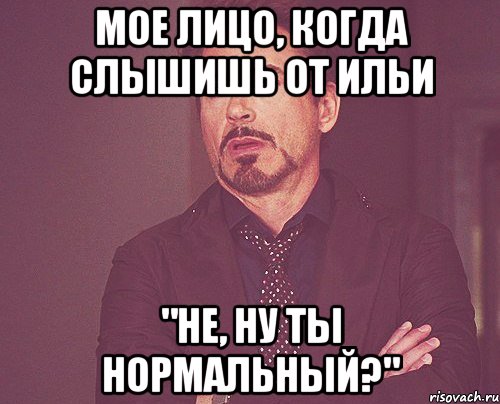 МОЕ ЛИЦО, КОГДА СЛЫШИШЬ ОТ ИЛЬИ

"НЕ, НУ ТЫ НОРМАЛЬНЫЙ?"

risovach.ru